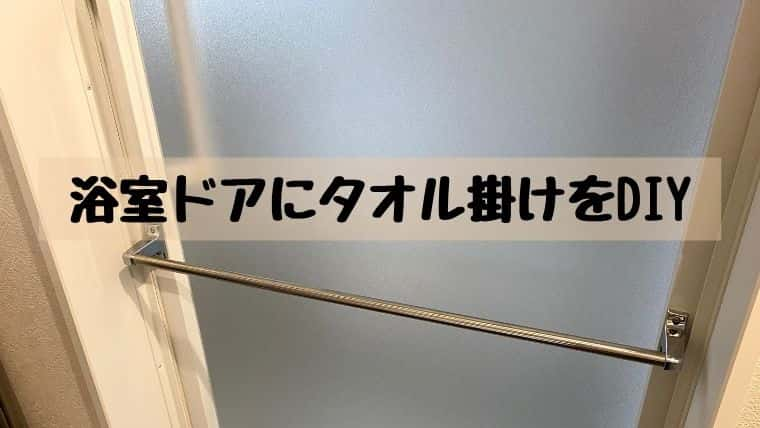 浴室ドアにタオル掛けをDIY